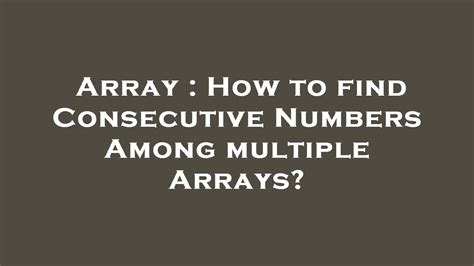 Array : How to find Consecutive Numbers Among multiple Arrays?